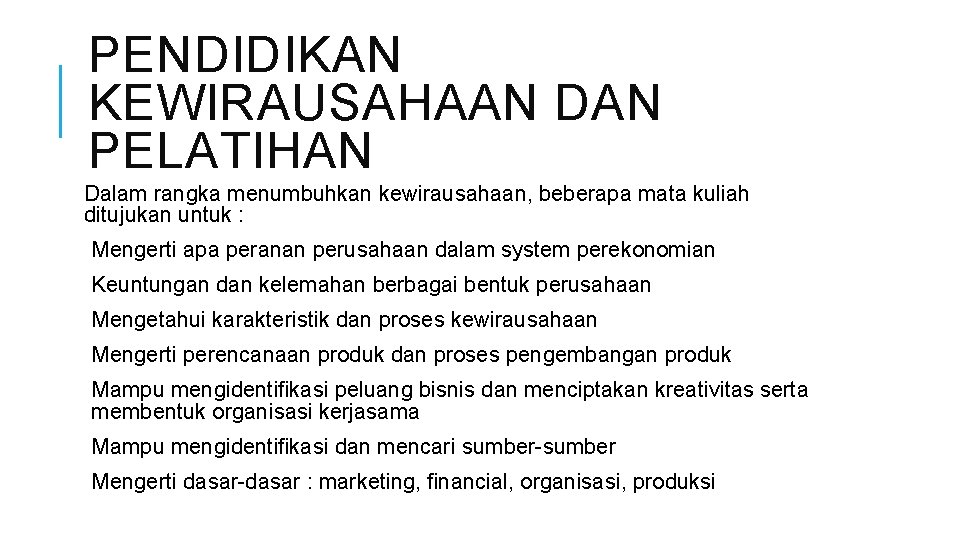 PENDIDIKAN KEWIRAUSAHAAN DAN PELATIHAN

Dalam rangka menumbuhkan kewirausahaan, beberapa mata kuliah ditujukan untuk :

Mengerti apa peranan perusahaan dalam system perekonomian

Keuntungan dan kelemahan berbagai bentuk perusahaan

Mengetahui karakteristik dan proses kewirausahaan

Mengerti perencanaan produk dan proses pengembangan produk

Mampu mengidentifikasi peluang bisnis dan menciptakan kreativitas serta membentuk organisasi kerjasama

Mampu mengidentifikasi dan mencari sumber-sumber

Mengerti dasar-dasar : marketing, financial, organisasi, produksi